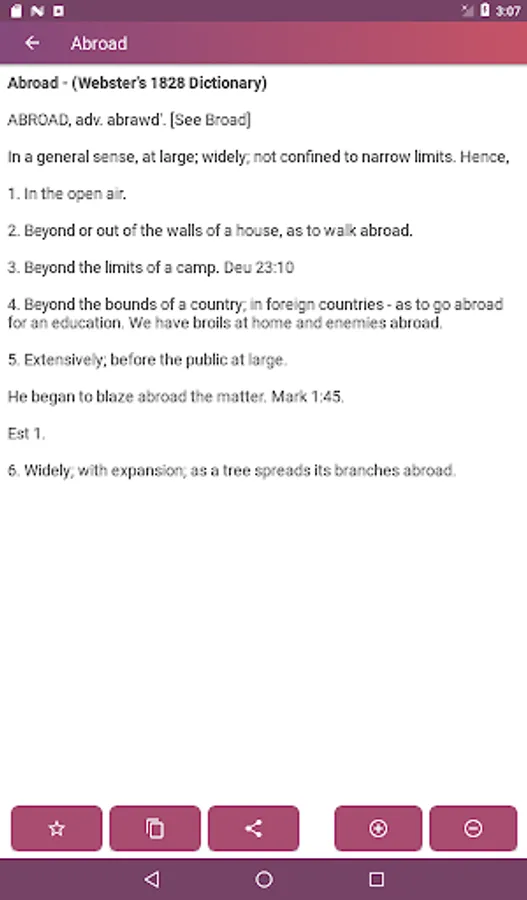 3:07

Abroad

**Abroad - (Webster's 1828 Dictionary)**

ABROAD, adv. abrawd'. [See Broad]

In a general sense, at large; widely; not confined to narrow limits. Hence,

1. In the open air.

2. Beyond or out of the walls of a house, as to walk abroad.

3. Beyond the limits of a camp. Deu 23:10

4. Beyond the bounds of a country; in foreign countries - as to go abroad for an education. We have broils at home and enemies abroad.

5. Extensively; before the public at large.

He began to blaze abroad the matter. Mark 1:45.

Est 1.

6. Widely; with expansion; as a tree spreads its branches abroad.